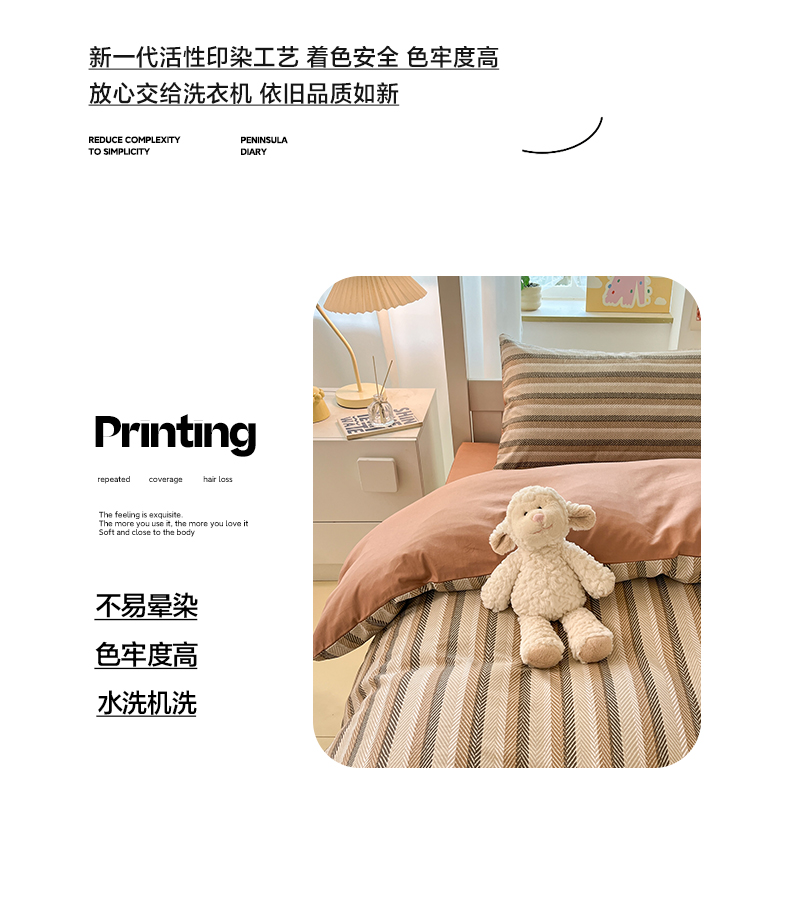 新一代活性印染工艺 着色安全 色牢度高
放心交给洗衣机 依旧品质如新

REDUCE COMPLEXITY
TO SIMPLICITY

PENINSULA
DIARY

Printing

repeated coverage hair loss

The feeling is exquisite.
The more you use it, the more you love it
Soft and close to the body

不易晕染

色牢度高

水洗机洗